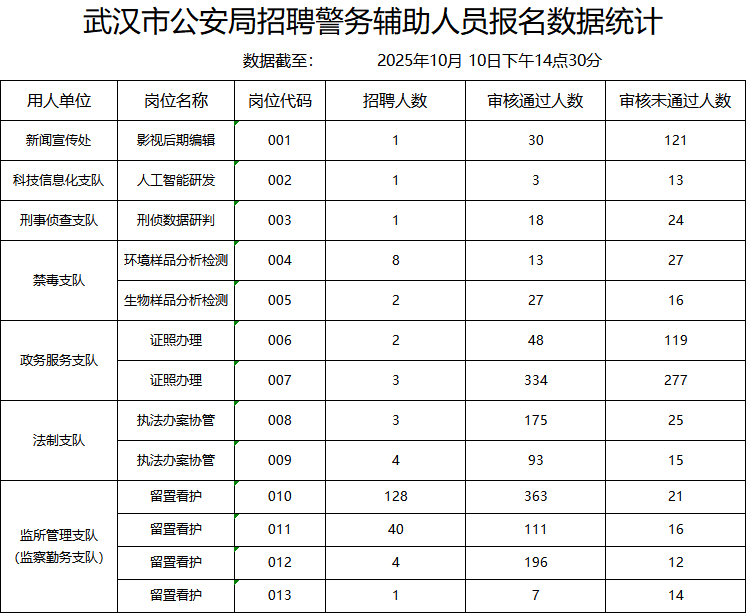 武汉市公安局招聘警务辅助人员报名数据统计

数据截至： 2025年10月 10日下午14点30分

| 用人单位 | 岗位名称 | 岗位代码 | 招聘人数 | 审核通过人数 | 审核未通过人数 |
|---|---|---|---|---|---|
| 新闻宣传处 | 影视后期编辑 | 001 | 1 | 30 | 121 |
| 科技信息化支队 | 人工智能研发 | 002 | 1 | 3 | 13 |
| 刑事侦查支队 | 刑侦数据研判 | 003 | 1 | 18 | 24 |
| 禁毒支队 | 环境样品分析检测 | 004 | 8 | 13 | 27 |
|  | 生物样品分析检测 | 005 | 2 | 27 | 16 |
| 政务服务支队 | 证照办理 | 006 | 2 | 48 | 119 |
|  | 证照办理 | 007 | 3 | 334 | 277 |
| 法制支队 | 执法办案协管 | 008 | 3 | 175 | 25 |
|  | 执法办案协管 | 009 | 4 | 93 | 15 |
| 监所管理支队（监察勤务支队） | 留置看护 | 010 | 128 | 363 | 21 |
|  | 留置看护 | 011 | 40 | 111 | 16 |
|  | 留置看护 | 012 | 4 | 196 | 12 |
|  | 留置看护 | 013 | 1 | 7 | 14 |